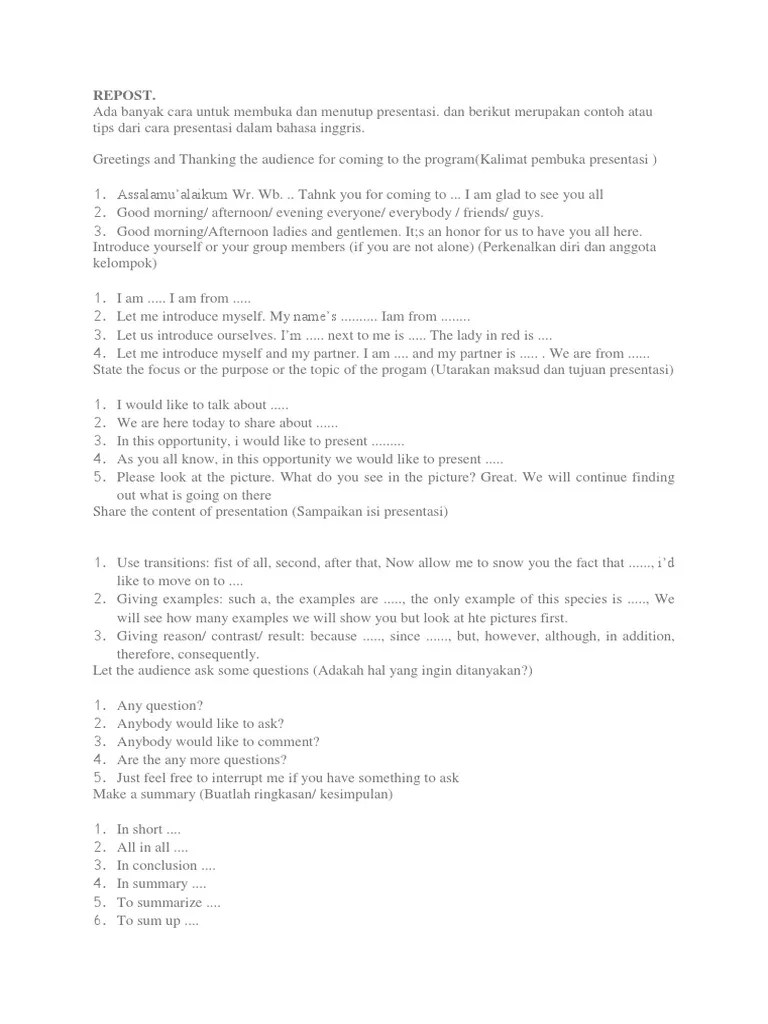 REPOST.
Ada banyak cara untuk membuka dan menutup presentasi. dan berikut merupakan contoh atau tips dari cara presentasi dalam bahasa inggris.

Greetings and Thanking the audience for coming to the program(Kalimat pembuka presentasi )

1. Assalamu'alaikum Wr. Wb. .. Tahnk you for coming to ... I am glad to see you all
2. Good morning/ afternoon/ evening everyone/ everybody / friends/ guys.
3. Good morning/Afternoon ladies and gentlemen. It;s an honor for us to have you all here.
Introduce yourself or your group members (if you are not alone) (Perkenalkan diri dan anggota kelompok)

1. I am ..... I am from .....
2. Let me introduce myself. My name's .......... Iam from ........
3. Let us introduce ourselves. I'm ..... next to me is ..... The lady in red is ....
4. Let me introduce myself and my partner. I am .... and my partner is ..... . We are from ......
State the focus or the purpose or the topic of the progam (Utarakan maksud dan tujuan presentasi)

1. I would like to talk about .....
2. We are here today to share about ......
3. In this opportunity, i would like to present .........
4. As you all know, in this opportunity we would like to present .....
5. Please look at the picture. What do you see in the picture? Great. We will continue finding out what is going on there
Share the content of presentation (Sampaikan isi presentasi)

1. Use transitions: fist of all, second, after that, Now allow me to snow you the fact that ......, i'd like to move on to ....
2. Giving examples: such a, the examples are ....., the only example of this species is ....., We will see how many examples we will show you but look at hte pictures first.
3. Giving reason/ contrast/ result: because ....., since ......, but, however, although, in addition, therefore, consequently.
Let the audience ask some questions (Adakah hal yang ingin ditanyakan?)

1. Any question?
2. Anybody would like to ask?
3. Anybody would like to comment?
4. Are the any more questions?
5. Just feel free to interrupt me if you have something to ask
Make a summary (Buatlah ringkasan/ kesimpulan)

1. In short ....
2. All in all ....
3. In conclusion ....
4. In summary ....
5. To summarize ....
6. To sum up ....